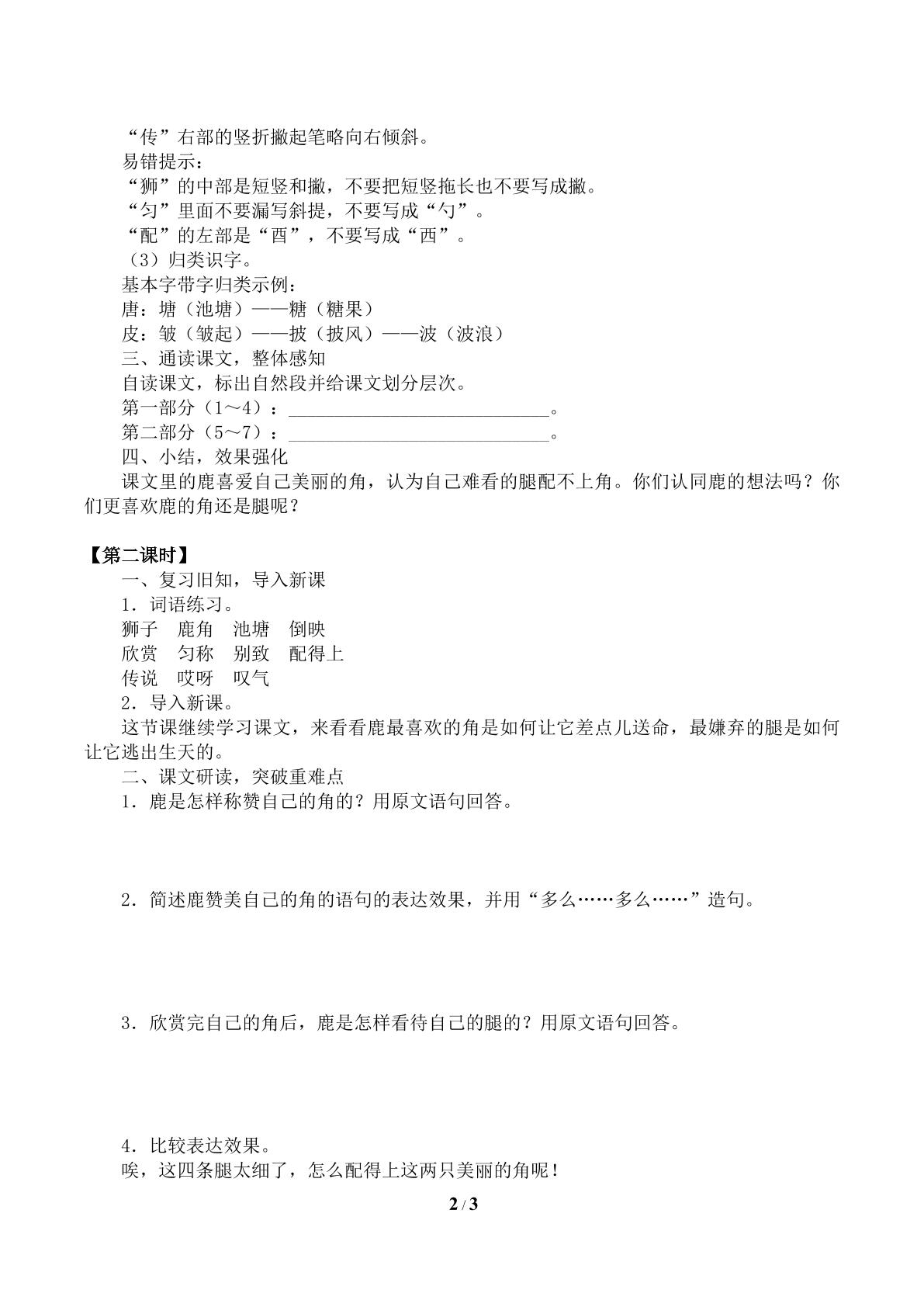 “传”右部的竖折撇起笔略向右倾斜。

易错提示：

“狮”的中部是短竖和撇，不要把短竖拖长也不要写成撇。

“匀”里面不要漏写斜提，不要写成“勺”。

“配”的左部是“酉”，不要写成“西”。

（3）归类识字。

基本字带字归类示例：

唐：塘（池塘）——糖（糖果）

皮：皱（皱起）——披（披风）——波（波浪）

三、通读课文，整体感知

自读课文，标出自然段并给课文划分层次。

第一部分（1～4）：____。

第二部分（5～7）：____。

四、小结，效果强化

课文里的鹿喜爱自己美丽的角，认为自己难看的腿配不上角。你们认同鹿的想法吗？你们更喜欢鹿的角还是腿呢？

【第二课时】

一、复习旧知，导入新课

1．词语练习。

狮子 鹿角 池塘 倒映

欣赏 匀称 别致 配得上

传说 哎呀 叹气

2．导入新课。

这节课继续学习课文，来看看鹿最喜欢的角是如何让它差点儿送命，最嫌弃的腿是如何让它逃出生天的。

二、课文研读，突破重难点

1．鹿是怎样称赞自己的角的？用原文语句回答。

2．简述鹿赞美自己的角的语句的表达效果，并用“多么……多么……”造句。

3．欣赏完自己的角后，鹿是怎样看待自己的腿的？用原文语句回答。

4．比较表达效果。

唉，这四条腿太细了，怎么配得上这两只美丽的角呢！

2 / 3